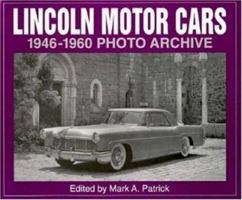 LINCOLN MOTOR CARS
1946-1960 PHOTO ARCHIVE

Edited by Mark A. Patrick